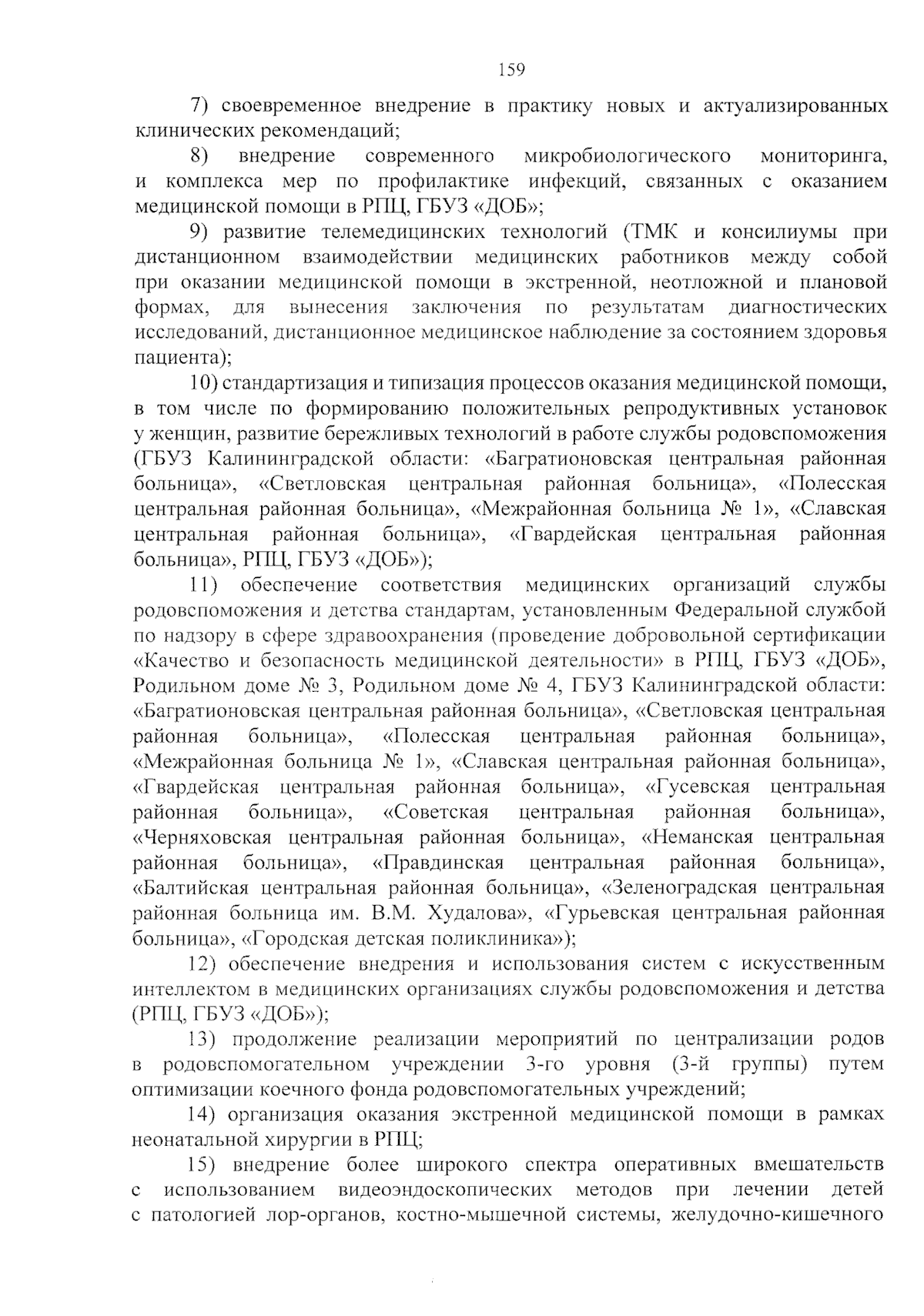 159

7) своевременное внедрение в практику новых и актуализированных клинических рекомендаций;

8) внедрение современного микробиологического мониторинга, и комплекса мер по профилактике инфекций, связанных с оказанием медицинской помощи в РПЦ, ГБУЗ «ДОБ»;

9) развитие телемедицинских технологий (ТМК и консилиумы при дистанционном взаимодействии медицинских работников между собой при оказании медицинской помощи в экстренной, неотложной и плановой формах, для вынесения заключения по результатам диагностических исследований, дистанционное медицинское наблюдение за состоянием здоровья пациента);

10) стандартизация и типизация процессов оказания медицинской помощи, в том числе по формированию положительных репродуктивных установок у женщин, развитие бережливых технологий в работе службы родовспоможения (ГБУЗ Калининградской области: «Багратионовская центральная районная больница», «Светловская центральная районная больница», «Полесская центральная районная больница», «Межрайонная больница № 1», «Славская центральная районная больница», «Гвардейская центральная районная больница», РПЦ, ГБУЗ «ДОБ»);

11) обеспечение соответствия медицинских организаций службы родовспоможения и детства стандартам, установленным Федеральной службой по надзору в сфере здравоохранения (проведение добровольной сертификации «Качество и безопасность медицинской деятельности» в РПЦ, ГБУЗ «ДОБ», Родильном доме № 3, Родильном доме № 4, ГБУЗ Калининградской области: «Багратионовская центральная районная больница», «Светловская центральная районная больница», «Полесская центральная районная больница», «Межрайонная больница № 1», «Славская центральная районная больница», «Гвардейская центральная районная больница», «Гусевская центральная районная больница», «Советская центральная районная больница», «Черняховская центральная районная больница», «Неманская центральная районная больница», «Правдинская центральная районная больница», «Балтийская центральная районная больница», «Зеленоградская центральная районная больница им. В.М. Худалова», «Гурьевская центральная районная больница», «Городская детская поликлиника»);

12) обеспечение внедрения и использования систем с искусственным интеллектом в медицинских организациях службы родовспоможения и детства (РПЦ, ГБУЗ «ДОБ»);

13) продолжение реализации мероприятий по централизации родов в родовспомогательном учреждении 3-го уровня (3-й группы) путем оптимизации коечного фонда родовспомогательных учреждений;

14) организация оказания экстренной медицинской помощи в рамках неонатальной хирургии в РПЦ;

15) внедрение более широкого спектра оперативных вмешательств с использованием видеоэндоскопических методов при лечении детей с патологией лор-органов, костно-мышечной системы, желудочно-кишечного